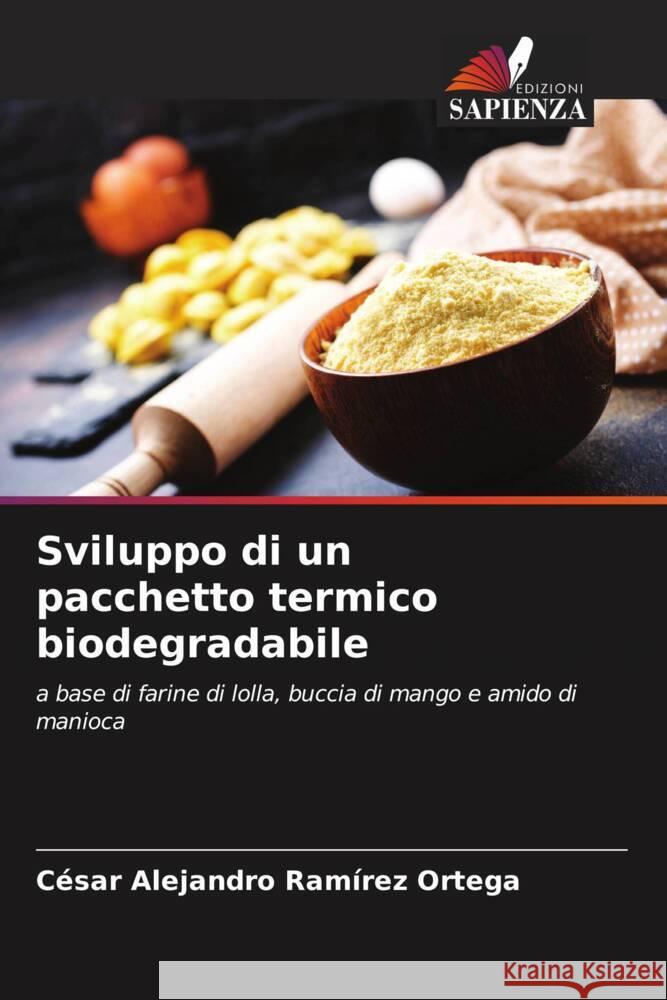 EDIZIONI
SAPIENZA

Sviluppo di un pacchetto termico biodegradabile

a base di farine di lolla, buccia di mango e amido di manioca

César Alejandro Ramírez Ortega